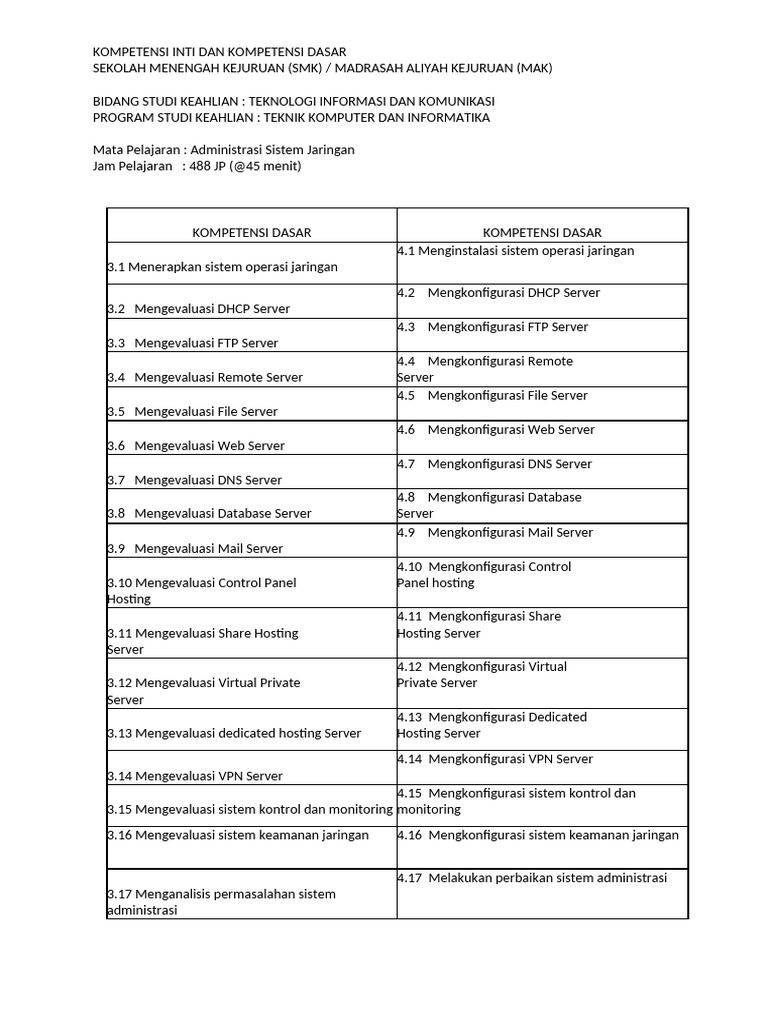 KOMPETENSI INTI DAN KOMPETENSI DASAR
SEKOLAH MENENGAH KEJURUAN (SMK) / MADRASAH ALIYAH KEJURUAN (MAK)

BIDANG STUDI KEAHLIAN : TEKNOLOGI INFORMASI DAN KOMUNIKASI
PROGRAM STUDI KEAHLIAN : TEKNIK KOMPUTER DAN INFORMATIKA

Mata Pelajaran : Administrasi Sistem Jaringan
Jam Pelajaran : 488 JP (@45 menit)

| KOMPETENSI DASAR | KOMPETENSI DASAR |
|---|---|
| 3.1 Menerapkan sistem operasi jaringan | 4.1 Menginstalasi sistem operasi jaringan |
| 3.2 Mengevaluasi DHCP Server | 4.2 Mengkonfigurasi DHCP Server |
| 3.3 Mengevaluasi FTP Server | 4.3 Mengkonfigurasi FTP Server |
| 3.4 Mengevaluasi Remote Server | 4.4 Mengkonfigurasi Remote Server |
| 3.5 Mengevaluasi File Server | 4.5 Mengkonfigurasi File Server |
| 3.6 Mengevaluasi Web Server | 4.6 Mengkonfigurasi Web Server |
| 3.7 Mengevaluasi DNS Server | 4.7 Mengkonfigurasi DNS Server |
| 3.8 Mengevaluasi Database Server | 4.8 Mengkonfigurasi Database Server |
| 3.9 Mengevaluasi Mail Server | 4.9 Mengkonfigurasi Mail Server |
| 3.10 Mengevaluasi Control Panel Hosting | 4.10 Mengkonfigurasi Control Panel hosting |
| 3.11 Mengevaluasi Share Hosting Server | 4.11 Mengkonfigurasi Share Hosting Server |
| 3.12 Mengevaluasi Virtual Private Server | 4.12 Mengkonfigurasi Virtual Private Server |
| 3.13 Mengevaluasi dedicated hosting Server | 4.13 Mengkonfigurasi Dedicated Hosting Server |
| 3.14 Mengevaluasi VPN Server | 4.14 Mengkonfigurasi VPN Server |
| 3.15 Mengevaluasi sistem kontrol dan monitoring | 4.15 Mengkonfigurasi sistem kontrol dan monitoring |
| 3.16 Mengevaluasi sistem keamanan jaringan | 4.16 Mengkonfigurasi sistem keamanan jaringan |
| 3.17 Menganalisis permasalahan sistem administrasi | 4.17 Melakukan perbaikan sistem administrasi |